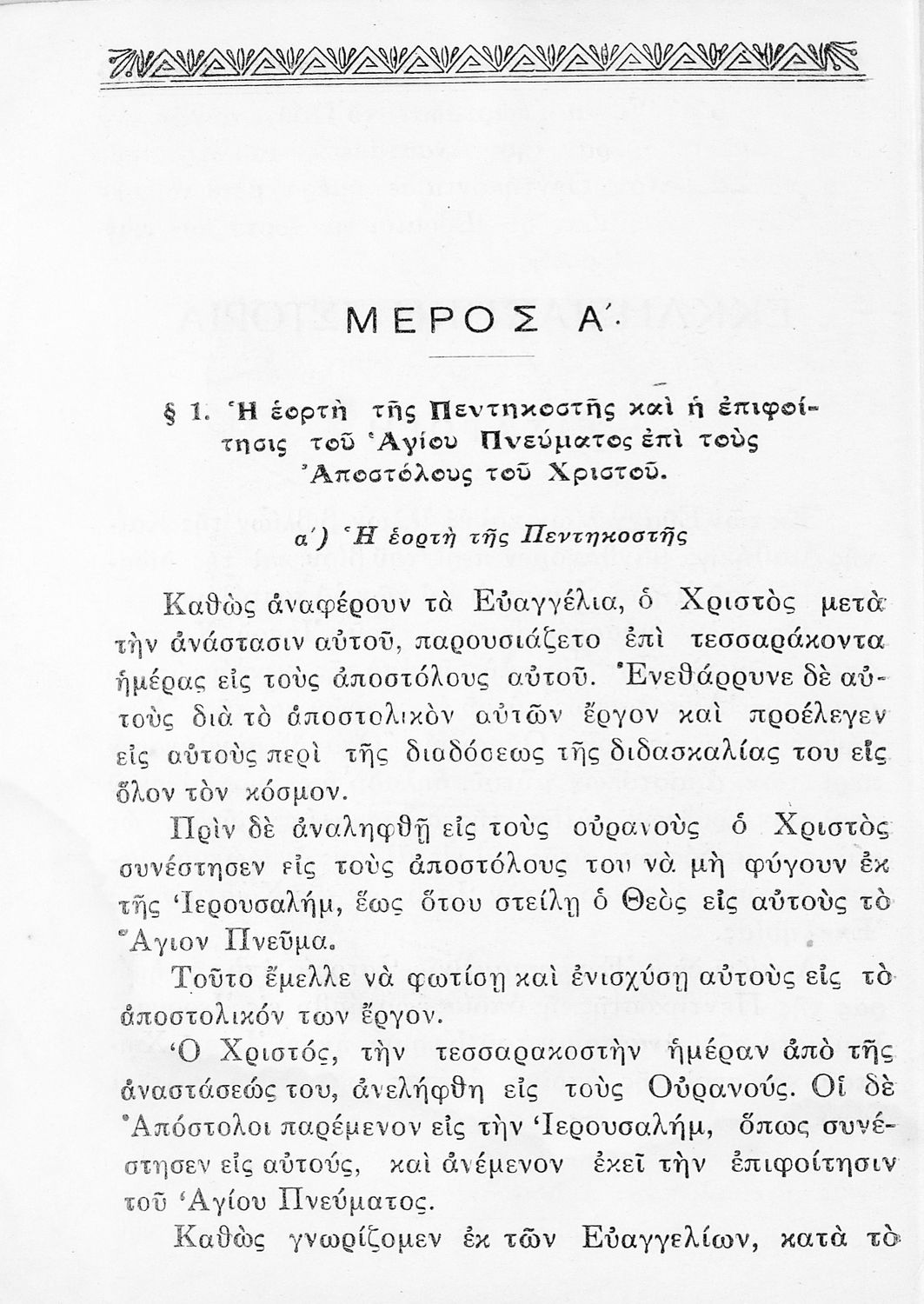 ΜΕΡΟΣ Α΄.

§ 1. Ἡ ἑορτὴ τῆς Πεντηκοστῆς καὶ ἡ ἐπιφοίτησις τοῦ Ἁγίου Πνεύματος ἐπὶ τοὺς Ἀποστόλους τοῦ Χριστοῦ.

α΄) Ἡ ἑορτὴ τῆς Πεντηκοστῆς

Καθὼς ἀναφέρουν τὰ Εὐαγγέλια, ὁ Χριστὸς μετὰ τὴν ἀνάστασιν αὐτοῦ, παρουσιάζετο ἐπὶ τεσσαράκοντα ἡμέρας εἰς τοὺς ἀποστόλους αὐτοῦ. Ἐνεθάρρυνε δὲ αὐτοὺς διὰ τὸ ἀποστολικὸν αὐτῶν ἔργον καὶ προέλεγεν εἰς αὐτοὺς περὶ τῆς διαδόσεως τῆς διδασκαλίας του εἰς ὅλον τὸν κόσμον.

Πρὶν δὲ ἀναληφθῇ εἰς τοὺς οὐρανοὺς ὁ Χριστὸς συνέστησεν εἰς τοὺς ἀποστόλους του νὰ μὴ φύγουν ἐκ τῆς Ἱερουσαλήμ, ἕως ὅτου στείλῃ ὁ Θεὸς εἰς αὐτοὺς τὸ Ἅγιον Πνεῦμα.

Τοῦτο ἔμελλε νὰ φωτίσῃ καὶ ἐνισχύσῃ αὐτοὺς εἰς τὸ ἀποστολικόν των ἔργον.

Ὁ Χριστός, τὴν τεσσαρακοστὴν ἡμέραν ἀπὸ τῆς ἀναστάσεώς του, ἀνελήφθη εἰς τοὺς Οὐρανούς. Οἱ δὲ Ἀπόστολοι παρέμενον εἰς τὴν Ἱερουσαλήμ, ὅπως συνέστησεν εἰς αὐτούς, καὶ ἀνέμενον ἐκεῖ τὴν ἐπιφοίτησιν τοῦ Ἁγίου Πνεύματος.

Καθὼς γνωρίζομεν ἐκ τῶν Εὐαγγελίων, κατὰ τὸ